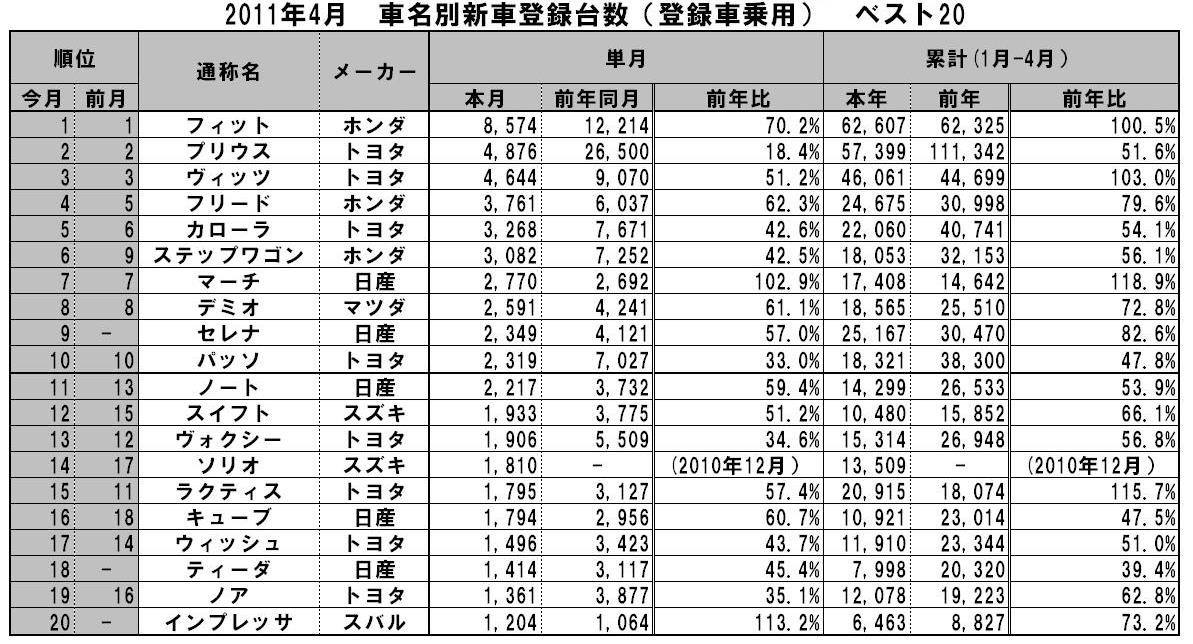 2011年4月　車名別新車登録台数（登録車乗用）　ベスト20

| 順位 | | 通称名 | メーカー | 単月 | | | 累計(1月-4月) | | |
|---|---|---|---|---|---|---|---|---|---|
| 今月 | 前月 | | | 本月 | 前年同月 | 前年比 | 本年 | 前年 | 前年比 |
| 1 | 1 | フィット | ホンダ | 8,574 | 12,214 | 70.2% | 62,607 | 62,325 | 100.5% |
| 2 | 2 | プリウス | トヨタ | 4,876 | 26,500 | 18.4% | 57,399 | 111,342 | 51.6% |
| 3 | 3 | ヴィッツ | トヨタ | 4,644 | 9,070 | 51.2% | 46,061 | 44,699 | 103.0% |
| 4 | 5 | フリード | ホンダ | 3,761 | 6,037 | 62.3% | 24,675 | 30,998 | 79.6% |
| 5 | 6 | カローラ | トヨタ | 3,268 | 7,671 | 42.6% | 22,060 | 40,741 | 54.1% |
| 6 | 9 | ステップワゴン | ホンダ | 3,082 | 7,252 | 42.5% | 18,053 | 32,153 | 56.1% |
| 7 | 7 | マーチ | 日産 | 2,770 | 2,692 | 102.9% | 17,408 | 14,642 | 118.9% |
| 8 | 8 | デミオ | マツダ | 2,591 | 4,241 | 61.1% | 18,565 | 25,510 | 72.8% |
| 9 | － | セレナ | 日産 | 2,349 | 4,121 | 57.0% | 25,167 | 30,470 | 82.6% |
| 10 | 10 | パッソ | トヨタ | 2,319 | 7,027 | 33.0% | 18,321 | 38,300 | 47.8% |
| 11 | 13 | ノート | 日産 | 2,217 | 3,732 | 59.4% | 14,299 | 26,533 | 53.9% |
| 12 | 15 | スイフト | スズキ | 1,933 | 3,775 | 51.2% | 10,480 | 15,852 | 66.1% |
| 13 | 12 | ヴォクシー | トヨタ | 1,906 | 5,509 | 34.6% | 15,314 | 26,948 | 56.8% |
| 14 | 17 | ソリオ | スズキ | 1,810 | － | (2010年12月) | 13,509 | － | (2010年12月) |
| 15 | 11 | ラクティス | トヨタ | 1,795 | 3,127 | 57.4% | 20,915 | 18,074 | 115.7% |
| 16 | 18 | キューブ | 日産 | 1,794 | 2,956 | 60.7% | 10,921 | 23,014 | 47.5% |
| 17 | 14 | ウィッシュ | トヨタ | 1,496 | 3,423 | 43.7% | 11,910 | 23,344 | 51.0% |
| 18 | － | ティーダ | 日産 | 1,414 | 3,117 | 45.4% | 7,998 | 20,320 | 39.4% |
| 19 | 16 | ノア | トヨタ | 1,361 | 3,877 | 35.1% | 12,078 | 19,223 | 62.8% |
| 20 | － | インプレッサ | スバル | 1,204 | 1,064 | 113.2% | 6,463 | 8,827 | 73.2% |